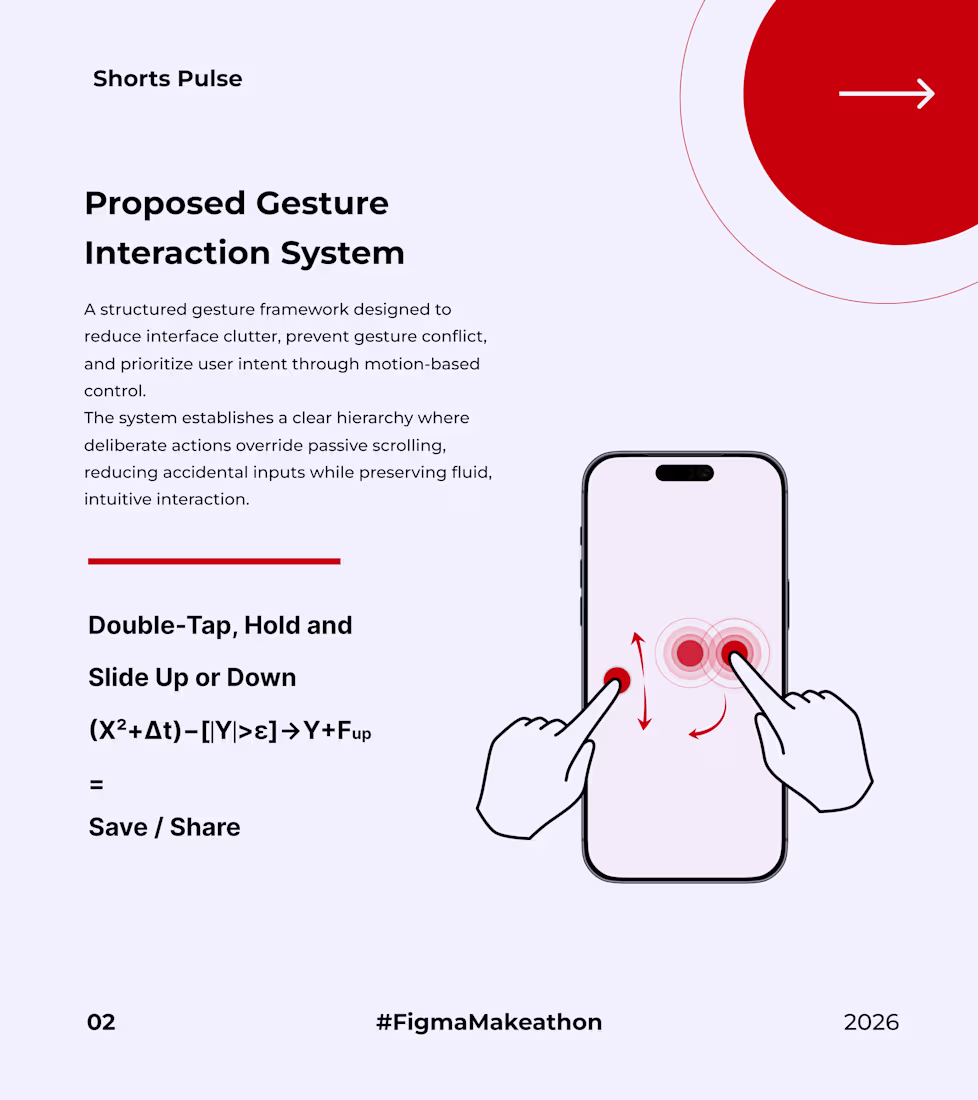 Shorts Pulse

Proposed Gesture Interaction System

A structured gesture framework designed to reduce interface clutter, prevent gesture conflict, and prioritize user intent through motion-based control.
The system establishes a clear hierarchy where deliberate actions override passive scrolling, reducing accidental inputs while preserving fluid, intuitive interaction.

Double-Tap, Hold and

Slide Up or Down

$(X^2+\Delta t)-[|Y|>\varepsilon]\rightarrow Y+F_{up}$

=

Save / Share

02

#FigmaMakeathon

2026